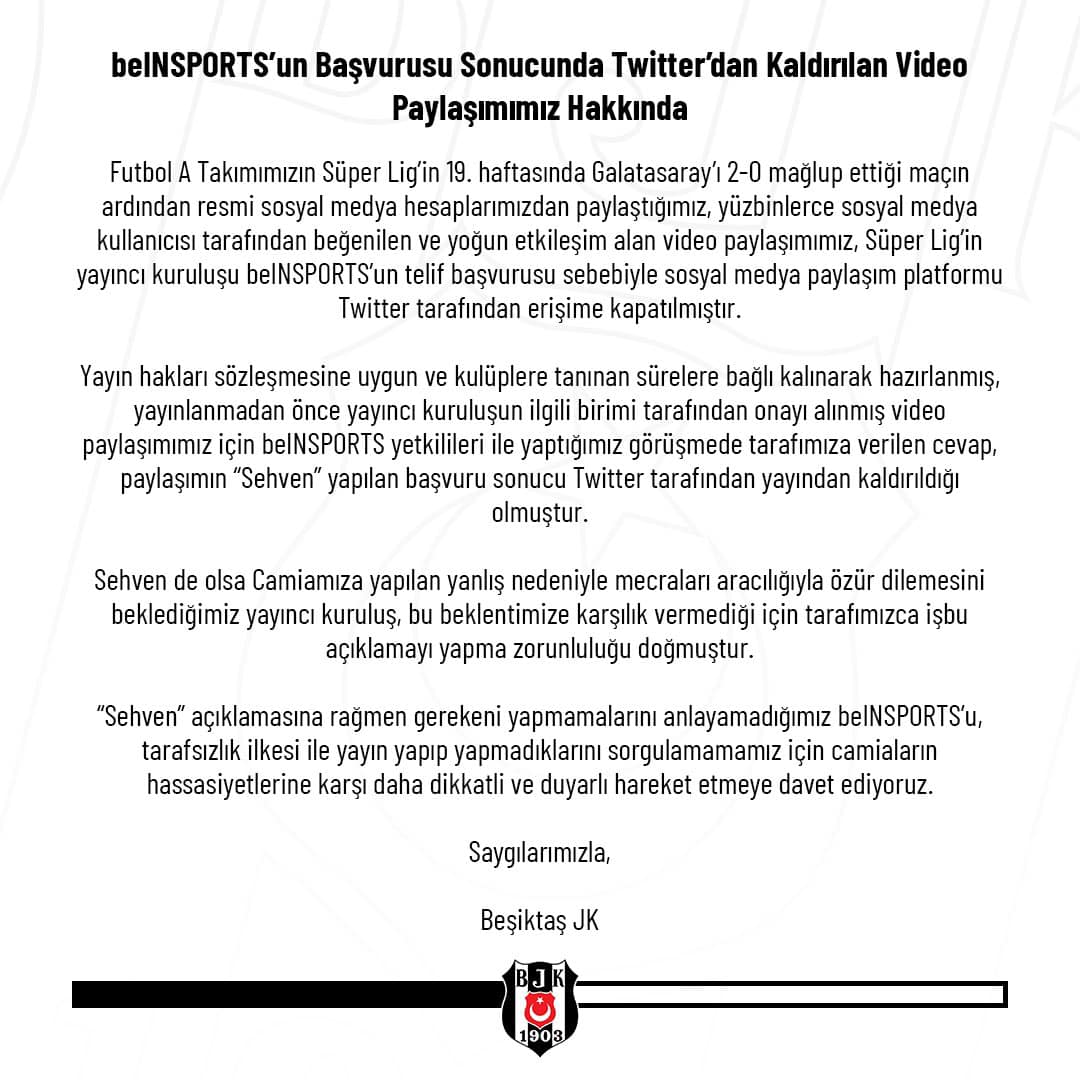 beINSPORTS'un Başvurusu Sonucunda Twitter'dan Kaldırılan Video Paylaşımımız Hakkında

Futbol A Takımımızın Süper Lig'in 19. haftasında Galatasaray'ı 2-0 mağlup ettiği maçın ardından resmi sosyal medya hesaplarımızdan paylaştığımız, yüzbinlerce sosyal medya kullanıcısı tarafından beğenilen ve yoğun etkileşim alan video paylaşımımız, Süper Lig'in yayıncı kuruluşu beINSPORTS'un telif başvurusu sebebiyle sosyal medya paylaşım platformu Twitter tarafından erişime kapatılmıştır.

Yayın hakları sözleşmesine uygun ve kulüplere tanınan sürelere bağlı kalınarak hazırlanmış, yayınlanmadan önce yayıncı kuruluşun ilgili birimi tarafından onayı alınmış video paylaşımımız için beINSPORTS yetkilileri ile yaptığımız görüşmede tarafımıza verilen cevap, paylaşımın "Sehven" yapılan başvuru sonucu Twitter tarafından yayından kaldırıldığı olmuştur.

Sehven de olsa Camiamıza yapılan yanlış nedeniyle mecraları aracılığıyla özür dilemesini beklediğimiz yayıncı kuruluş, bu beklentimize karşılık vermediği için tarafımızca işbu açıklamayı yapma zorunluluğu doğmuştur.

"Sehven" açıklamasına rağmen gerekeni yapmamalarını anlayamadığımız beINSPORTS'u, tarafsızlık ilkesi ile yayın yapıp yapmadıklarını sorgulamamamız için camiaların hassasiyetlerine karşı daha dikkatli ve duyarlı hareket etmeye davet ediyoruz.

Saygılarımızla,

Beşiktaş JK

BJK 1903